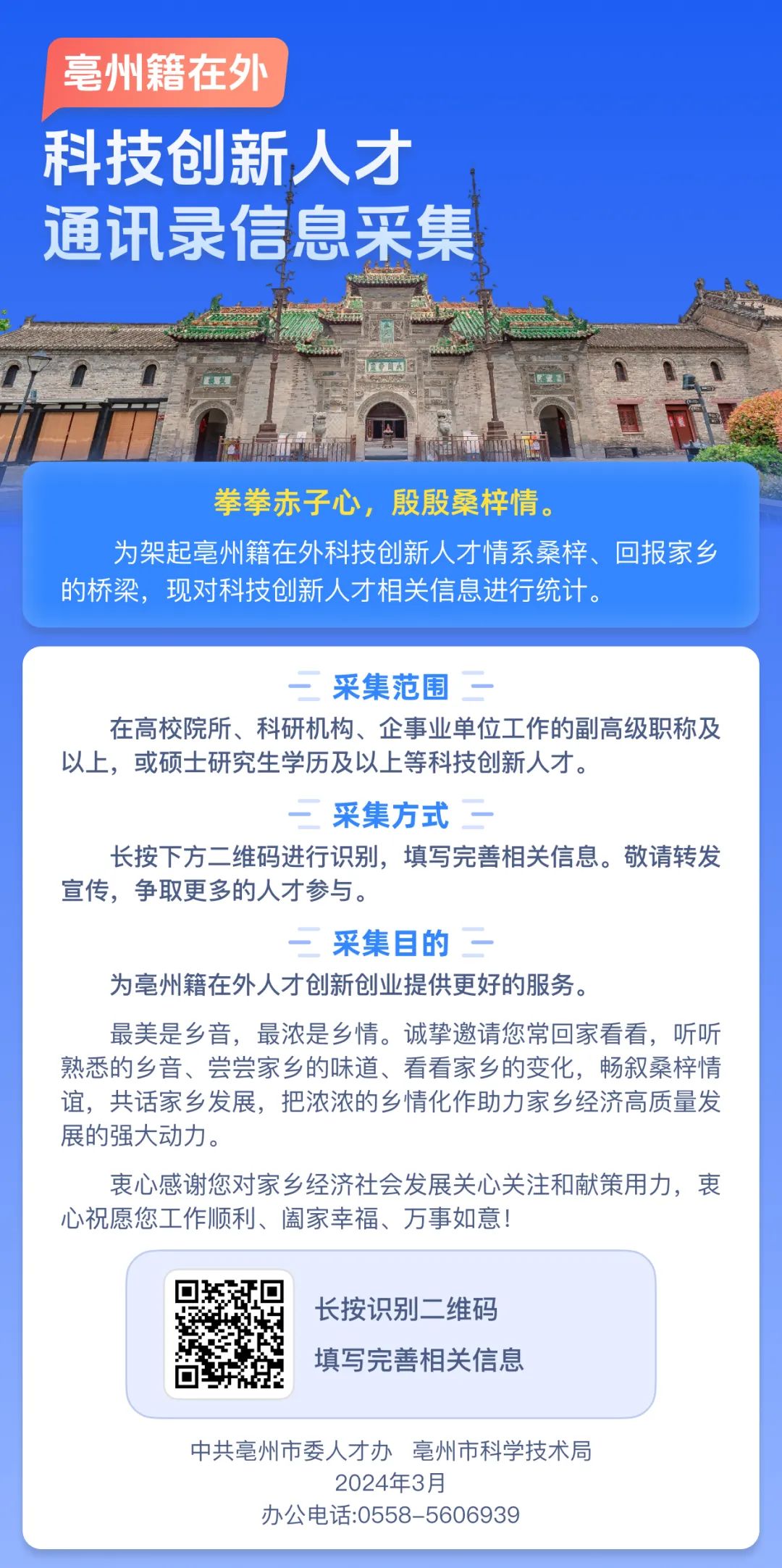 亳州籍在外

科技创新人才
通讯录信息采集

拳拳赤子心，殷殷桑梓情。

为架起亳州籍在外科技创新人才情系桑梓、回报家乡的桥梁，现对科技创新人才相关信息进行统计。

采集范围

在高校院所、科研机构、企事业单位工作的副高级职称及以上，或硕士研究生学历及以上等科技创新人才。

采集方式

长按下方二维码进行识别，填写完善相关信息。敬请转发宣传，争取更多的人才参与。

采集目的

为亳州籍在外人才创新创业提供更好的服务。

最美是乡音，最浓是乡情。诚挚邀请您常回家看看，听听熟悉的乡音、尝尝家乡的味道、看看家乡的变化，畅叙桑梓情谊，共话家乡发展，把浓浓的乡情化作助力家乡经济高质量发展的强大动力。

衷心感谢您对家乡经济社会发展关心关注和献策用力，衷心祝愿您工作顺利、阖家幸福、万事如意！

长按识别二维码
填写完善相关信息

中共亳州市委人才办　亳州市科学技术局
2024年3月
办公电话:0558-5606939